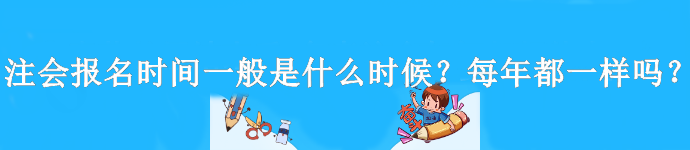 注会报名时间一般是什么时候？每年都一样吗？